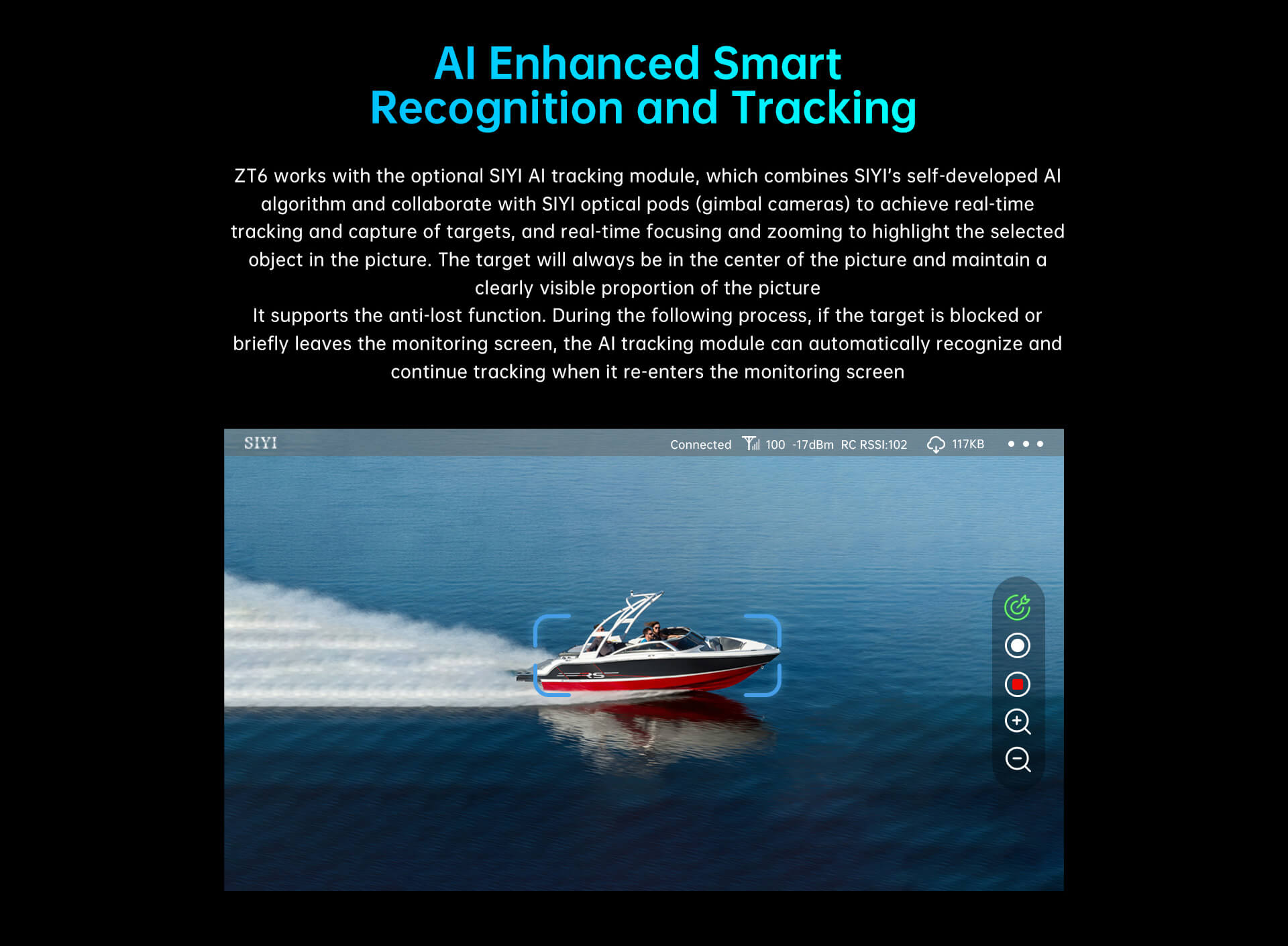 AI Enhanced Smart
Recognition and Tracking

ZT6 works with the optional SIYI AI tracking module, which combines SIYI's self-developed AI algorithm and collaborate with SIYI optical pods (gimbal cameras) to achieve real-time tracking and capture of targets, and real-time focusing and zooming to highlight the selected object in the picture. The target will always be in the center of the picture and maintain a clearly visible proportion of the picture

It supports the anti-lost function. During the following process, if the target is blocked or briefly leaves the monitoring screen, the AI tracking module can automatically recognize and continue tracking when it re-enters the monitoring screen

SIYI

Connected 100 -17dBm RC RSSI:102 117KB